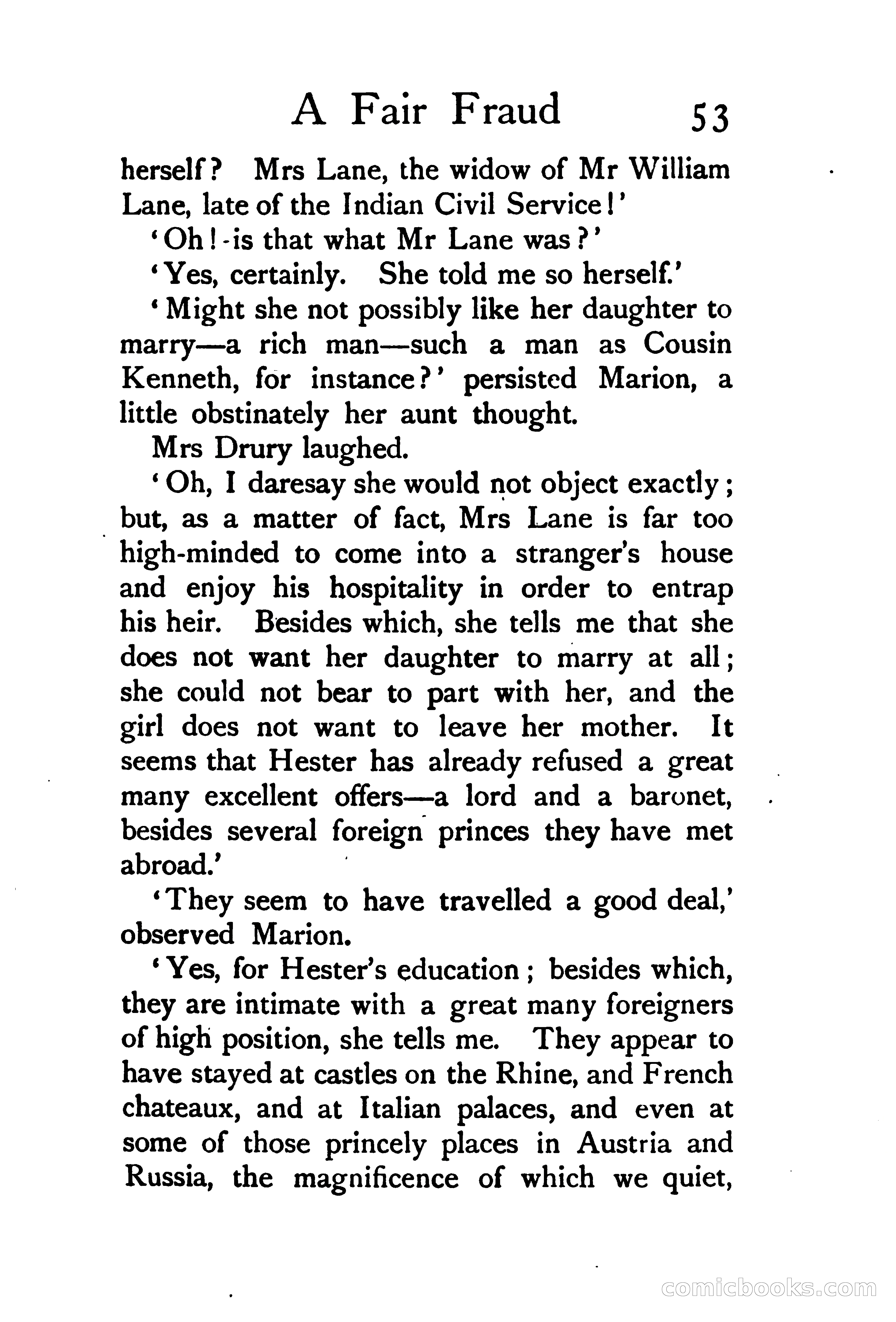 A Fair Fraud 53

herself? Mrs Lane, the widow of Mr William Lane, late of the Indian Civil Service!'

'Oh!-is that what Mr Lane was?'

'Yes, certainly. She told me so herself.'

'Might she not possibly like her daughter to marry—a rich man—such a man as Cousin Kenneth, for instance?' persisted Marion, a little obstinately her aunt thought.

Mrs Drury laughed.

'Oh, I daresay she would not object exactly; but, as a matter of fact, Mrs Lane is far too high-minded to come into a stranger's house and enjoy his hospitality in order to entrap his heir. Besides which, she tells me that she does not want her daughter to marry at all; she could not bear to part with her, and the girl does not want to leave her mother. It seems that Hester has already refused a great many excellent offers—a lord and a baronet, besides several foreign princes they have met abroad.'

'They seem to have travelled a good deal,' observed Marion.

'Yes, for Hester's education; besides which, they are intimate with a great many foreigners of high position, she tells me. They appear to have stayed at castles on the Rhine, and French chateaux, and at Italian palaces, and even at some of those princely places in Austria and Russia, the magnificence of which we quiet,

comicbooks.com